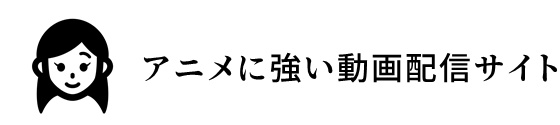 アニメに強い動画配信サイト